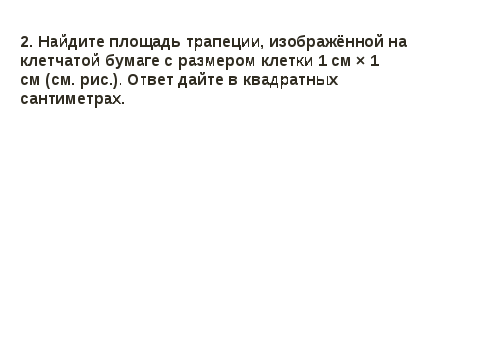 2. Найдите площадь трапеции, изображённой на клетчатой бумаге с размером клетки 1 см × 1 см (см. рис.). Ответ дайте в квадратных сантиметрах.